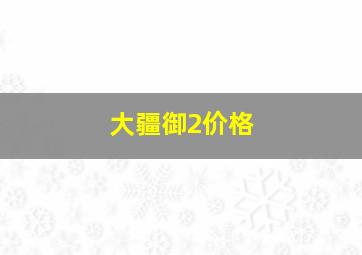 大疆御2价格